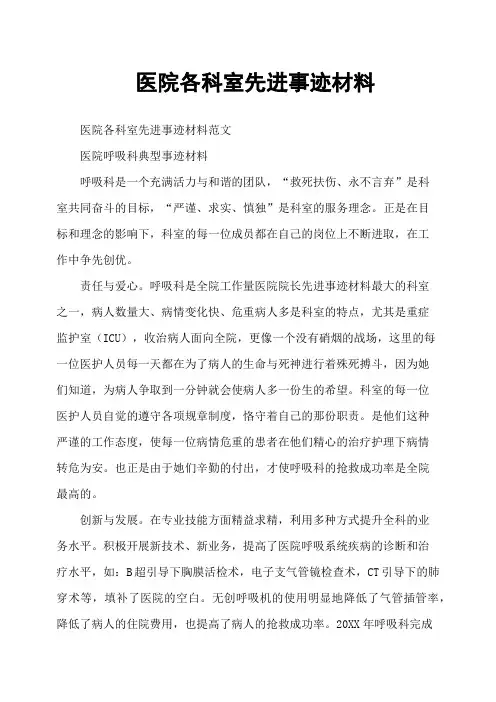 医院各科室先进事迹材料

医院各科室先进事迹材料范文

医院呼吸科典型事迹材料

呼吸科是一个充满活力与和谐的团队，“救死扶伤、永不言弃”是科室共同奋斗的目标，“严谨、求实、慎独”是科室的服务理念。正是在目标和理念的影响下，科室的每一位成员都在自己的岗位上不断进取，在工作中争先创优。

责任与爱心。呼吸科是全院工作量医院院长先进事迹材料最大的科室之一，病人数量大、病情变化快、危重病人多是科室的特点，尤其是重症监护室（ICU），收治病人面向全院，更像一个没有硝烟的战场，这里的每一位医护人员每一天都在为了病人的生命与死神进行着殊死搏斗，因为她们知道，为病人争取到一分钟就会使病人多一份生的希望。科室的每一位医护人员自觉的遵守各项规章制度，恪守着自己的那份职责。是他们这种严谨的工作态度，使每一位病情危重的患者在他们精心的治疗护理下病情转危为安。也正是由于她们辛勤的付出，才使呼吸科的抢救成功率是全院最高的。

创新与发展。在专业技能方面精益求精，利用多种方式提升全科的业务水平。积极开展新技术、新业务，提高了医院呼吸系统疾病的诊断和治疗水平，如：B超引导下胸膜活检术，电子支气管镜检查术，CT引导下的肺穿术等，填补了医院的空白。无创呼吸机的使用明显地降低了气管插管率，降低了病人的住院费用，也提高了病人的抢救成功率。20XX年呼吸科完成